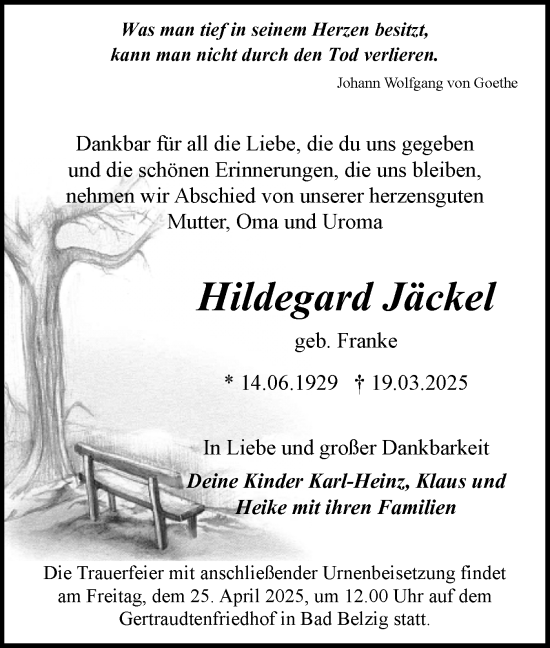 Was man tief in seinem Herzen besitzt,
kann man nicht durch den Tod verlieren.

Johann Wolfgang von Goethe

Dankbar für all die Liebe, die du uns gegeben und die schönen Erinnerungen, die uns bleiben, nehmen wir Abschied von unserer herzensguten Mutter, Oma und Uroma

Hildegard Jäckel

geb. Franke

* 14.06.1929 † 19.03.2025

In Liebe und großer Dankbarkeit

Deine Kinder Karl-Heinz, Klaus und Heike mit ihren Familien

Die Trauerfeier mit anschließender Urnenbeisetzung findet am Freitag, dem 25. April 2025, um 12.00 Uhr auf dem Gertraudtenfriedhof in Bad Belzig statt.